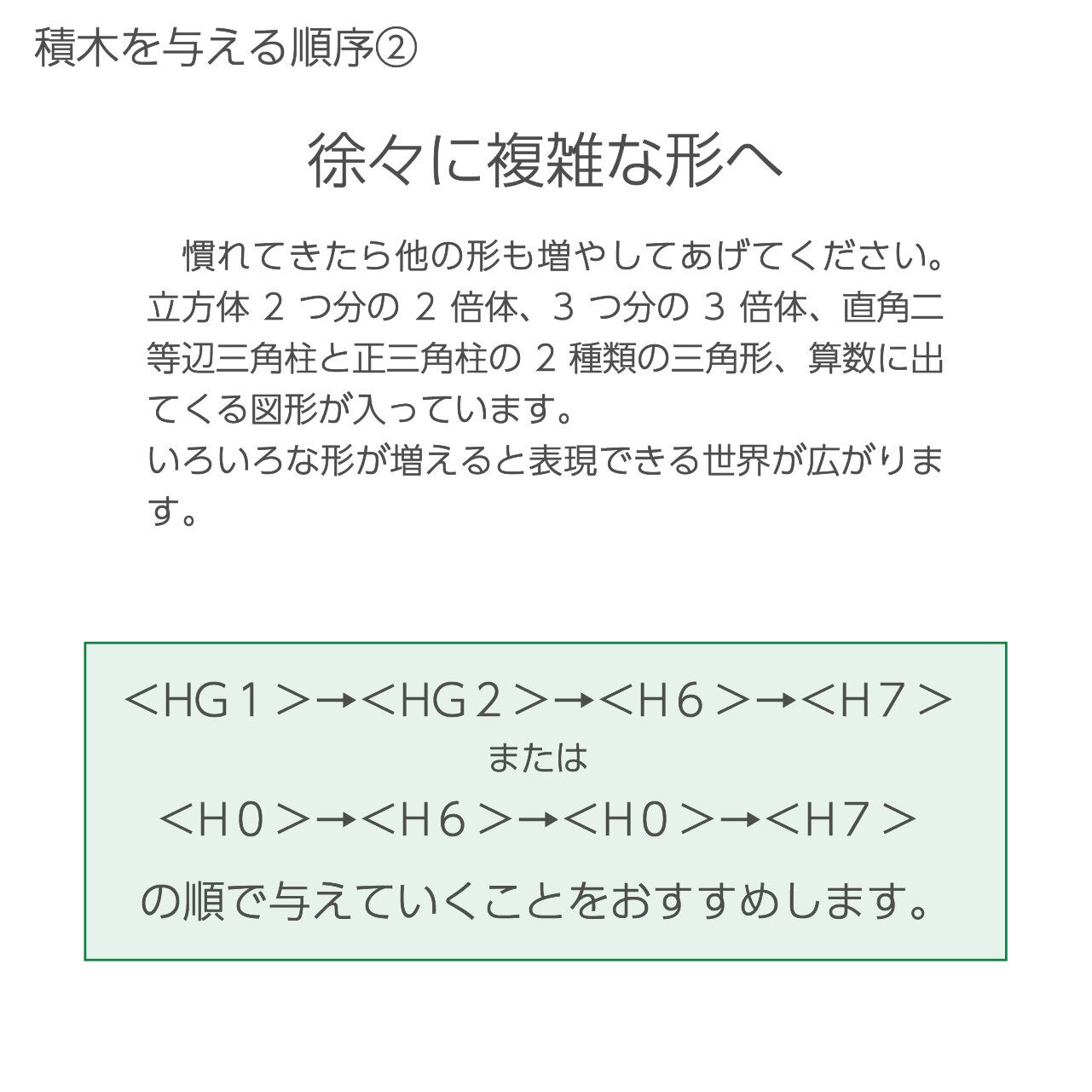 積木を与える順序②

徐々に複雑な形へ

慣れてきたら他の形も増やしてあげてください。立方体 2 つ分の 2 倍体、3 つ分の 3 倍体、直角二等辺三角柱と正三角柱の 2 種類の三角形、算数に出てくる図形が入っています。
いろいろな形が増えると表現できる世界が広がります。

＜HG１＞→＜HG２＞→＜H６＞→＜H７＞
または
＜H０＞→＜H６＞→＜H０＞→＜H７＞
の順で与えていくことをおすすめします。